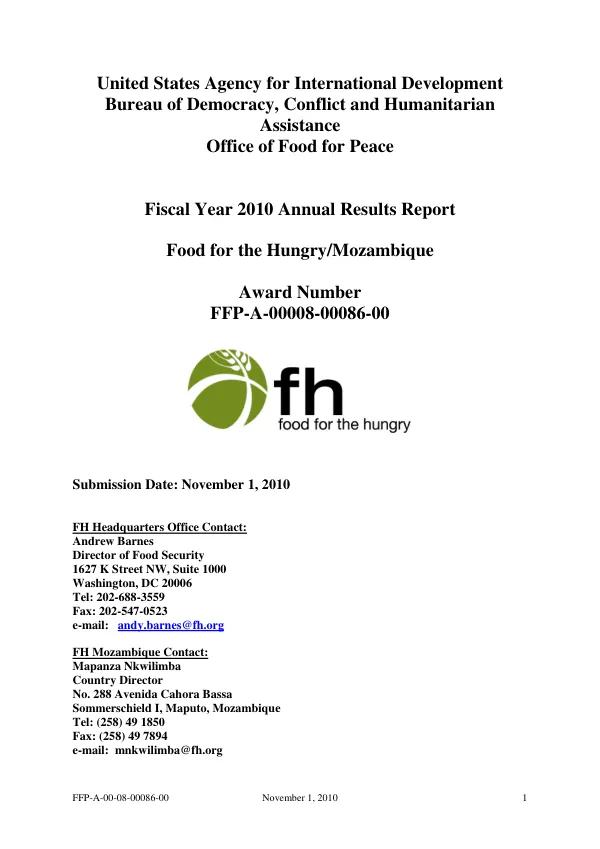 United States Agency for International Development
Bureau of Democracy, Conflict and Humanitarian Assistance
Office of Food for Peace

Fiscal Year 2010 Annual Results Report

Food for the Hungry/Mozambique

Award Number
FFP-A-00008-00086-00

fh
food for the hungry

Submission Date: November 1, 2010

FH Headquarters Office Contact:
Andrew Barnes
Director of Food Security
1627 K Street NW, Suite 1000
Washington, DC 20006
Tel: 202-688-3559
Fax: 202-547-0523
e-mail: andy.barnes@fh.org

FH Mozambique Contact:
Mapanza Nkwilimba
Country Director
No. 288 Avenida Cahora Bassa
Sommerschield I, Maputo, Mozambique
Tel: (258) 49 1850
Fax: (258) 49 7894
e-mail: mnkwilimba@fh.org

FFP-A-00-08-00086-00 November 1, 2010 1